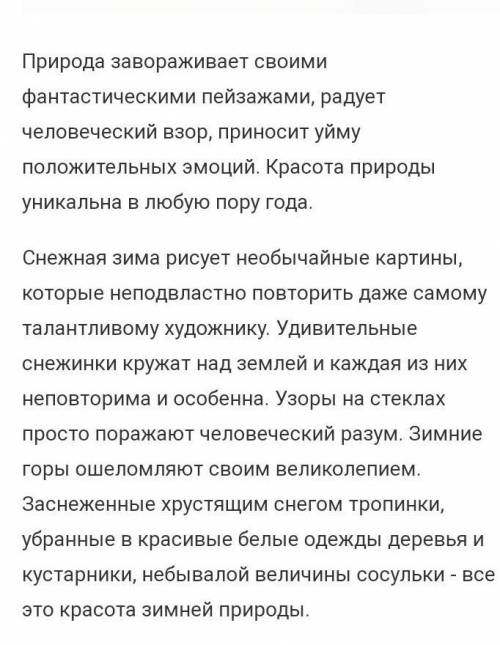 Природа завораживает своими фантастическими пейзажами, радует человеческий взор, приносит уйму положительных эмоций. Красота природы уникальна в любую пору года.

Снежная зима рисует необычайные картины, которые неподвластно повторить даже самому талантливому художнику. Удивительные снежинки кружат над землей и каждая из них неповторима и особенна. Узоры на стеклах просто поражают человеческий разум. Зимние горы ошеломляют своим великолепием. Заснеженные хрустящим снегом тропинки, убранные в красивые белые одежды деревья и кустарники, небывалой величины сосульки - все это красота зимней природы.